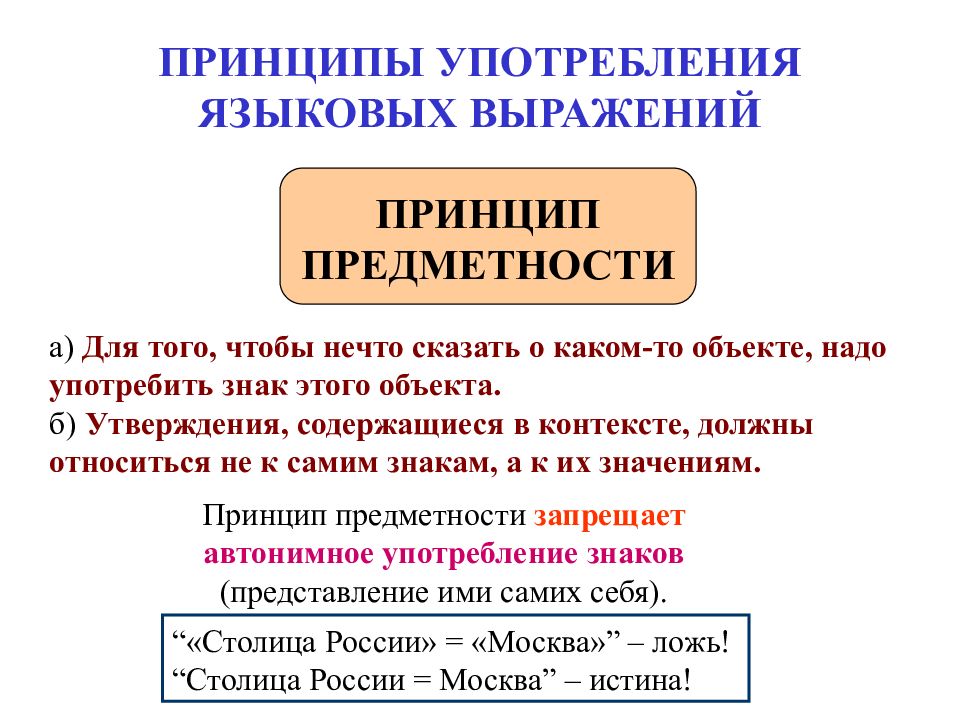 ПРИНЦИПЫ УПОТРЕБЛЕНИЯ ЯЗЫКОВЫХ ВЫРАЖЕНИЙ

ПРИНЦИП ПРЕДМЕТНОСТИ

а) Для того, чтобы нечто сказать о каком-то объекте, надо употребить знак этого объекта.
б) Утверждения, содержащиеся в контексте, должны относиться не к самим знакам, а к их значениям.

Принцип предметности запрещает автонимное употребление знаков (представление ими самих себя).

“«Столица России» = «Москва»” – ложь!
“Столица России = Москва” – истина!